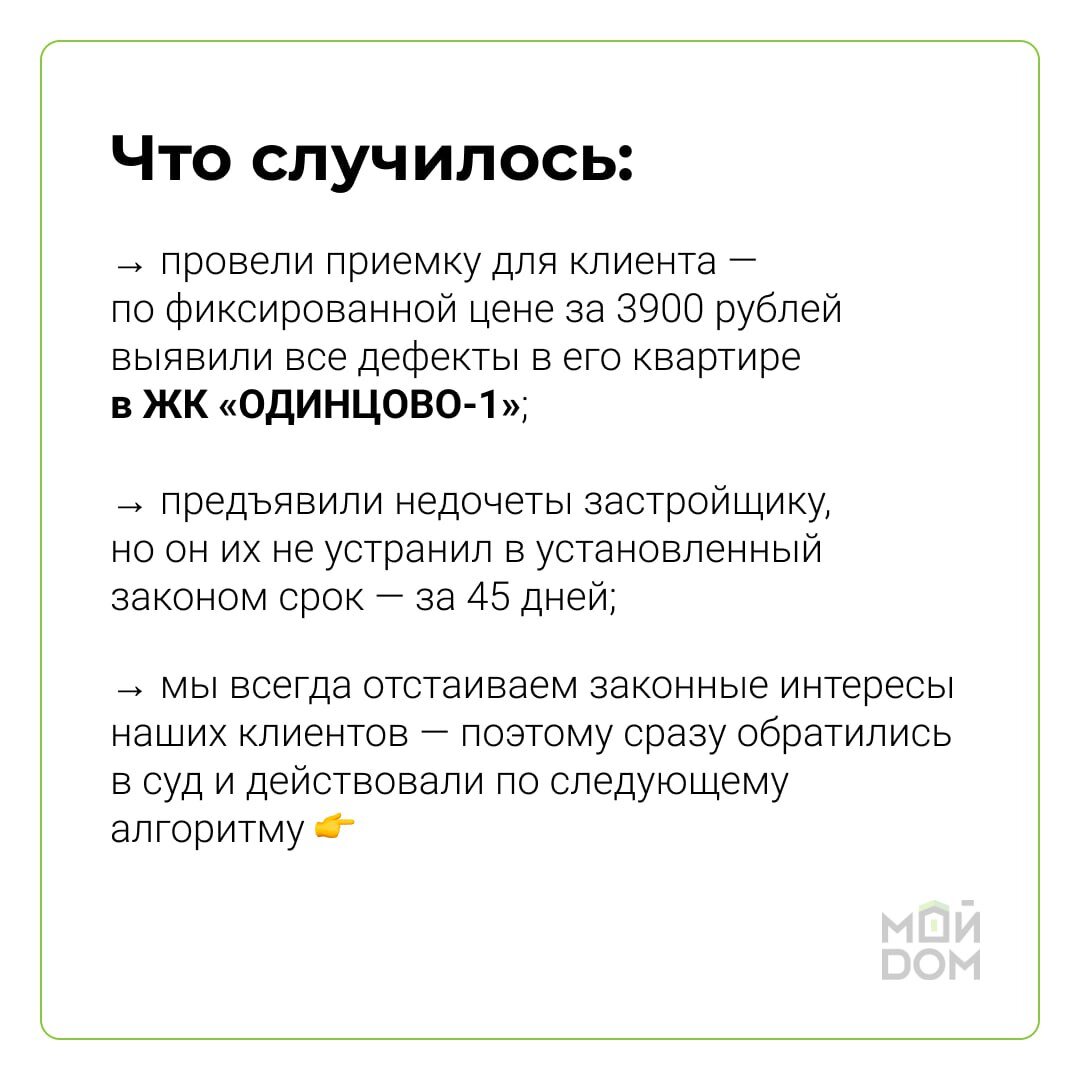 Что случилось:

→ провели приемку для клиента — по фиксированной цене за 3900 рублей выявили все дефекты в его квартире в ЖК «ОДИНЦОВО-1»;

→ предъявили недочеты застройщику, но он их не устранил в установленный законом срок — за 45 дней;

→ мы всегда отстаиваем законные интересы наших клиентов — поэтому сразу обратились в суд и действовали по следующему алгоритму 👉

МОЙ DOM